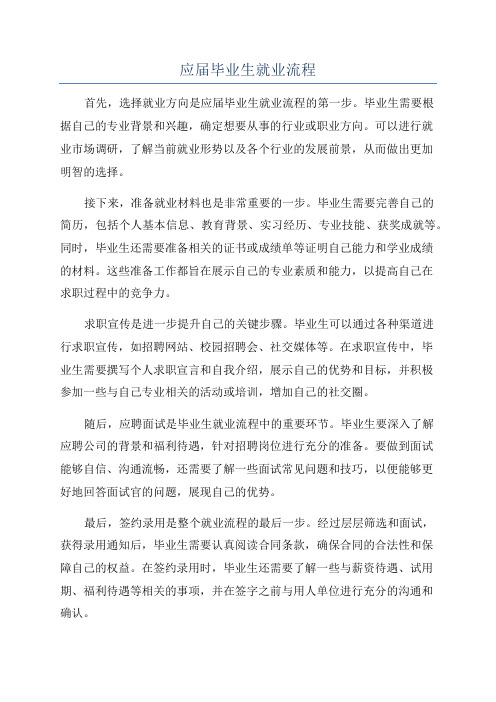 应届毕业生就业流程

首先，选择就业方向是应届毕业生就业流程的第一步。毕业生需要根据自己的专业背景和兴趣，确定想要从事的行业或职业方向。可以进行就业市场调研，了解当前就业形势以及各个行业的发展前景，从而做出更加明智的选择。

接下来，准备就业材料也是非常重要的一步。毕业生需要完善自己的简历，包括个人基本信息、教育背景、实习经历、专业技能、获奖成就等。同时，毕业生还需要准备相关的证书或成绩单等证明自己能力和学业成绩的材料。这些准备工作都旨在展示自己的专业素质和能力，以提高自己在求职过程中的竞争力。

求职宣传是进一步提升自己的关键步骤。毕业生可以通过各种渠道进行求职宣传，如招聘网站、校园招聘会、社交媒体等。在求职宣传中，毕业生需要撰写个人求职宣言和自我介绍，展示自己的优势和目标，并积极参加一些与自己专业相关的活动或培训，增加自己的社交圈。

随后，应聘面试是毕业生就业流程中的重要环节。毕业生要深入了解应聘公司的背景和福利待遇，针对招聘岗位进行充分的准备。要做到面试能够自信、沟通流畅，还需要了解一些面试常见问题和技巧，以便能够更好地回答面试官的问题，展现自己的优势。

最后，签约录用是整个就业流程的最后一步。经过层层筛选和面试，获得录用通知后，毕业生需要认真阅读合同条款，确保合同的合法性和保障自己的权益。在签约录用时，毕业生还需要了解一些与薪资待遇、试用期、福利待遇等相关的事项，并在签字之前与用人单位进行充分的沟通和确认。